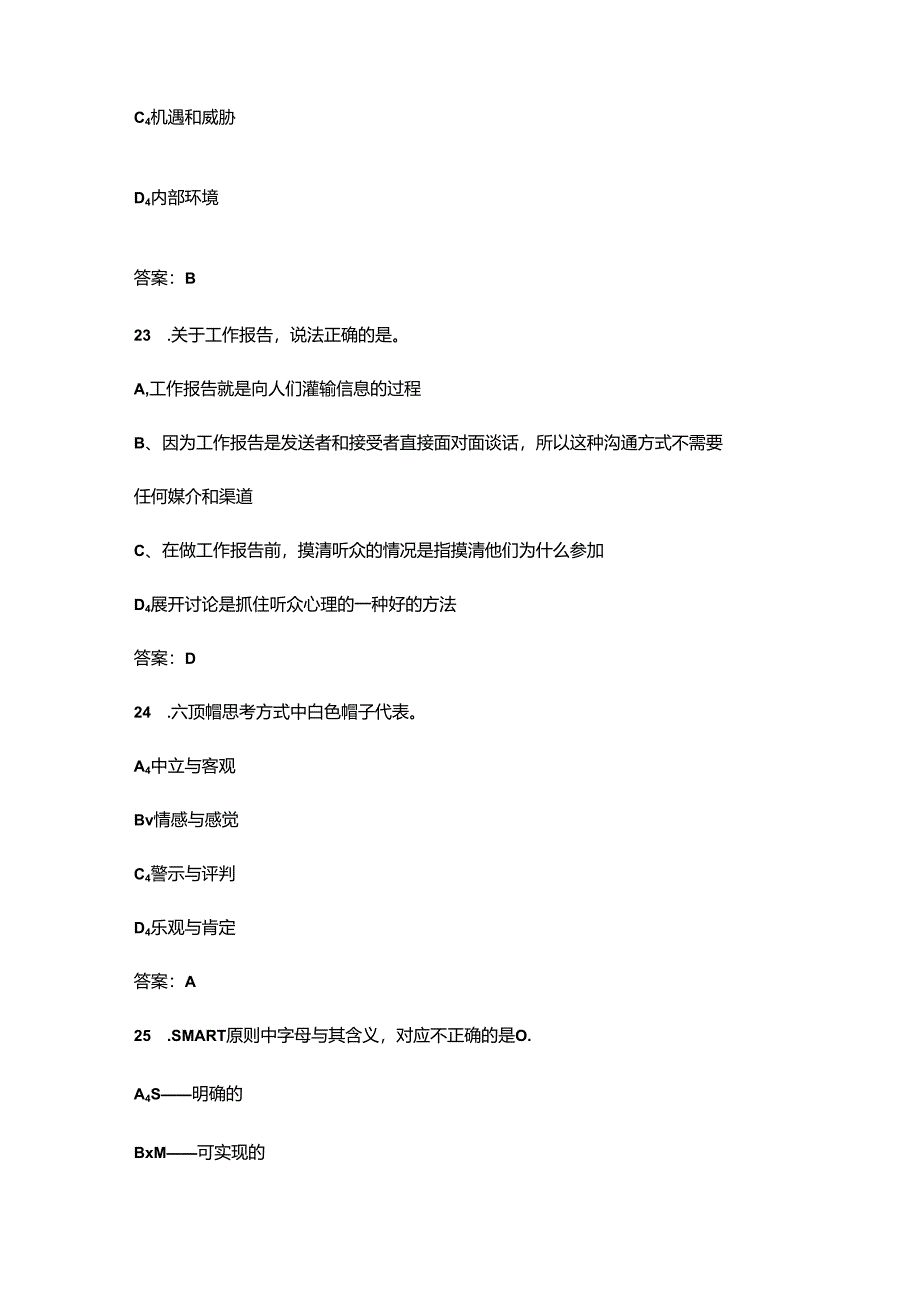 C4机遇和威胁

D4内部环境

答案：B

23　.关于工作报告，说法正确的是。

A,工作报告就是向人们灌输信息的过程

B、因为工作报告是发送者和接受者直接面对面谈话，所以这种沟通方式不需要任何媒介和渠道

C、在做工作报告前，摸清听众的情况是指摸清他们为什么参加

D4展开讨论是抓住听众心理的一种好的方法

答案：D

24　.六顶帽思考方式中白色帽子代表。

A4中立与客观

Bv情感与感觉

C4警示与评判

D4乐观与肯定

答案：A

25　.SMART原则中字母与其含义，对应不正确的是O.

A4S——明确的

BxM——可实现的